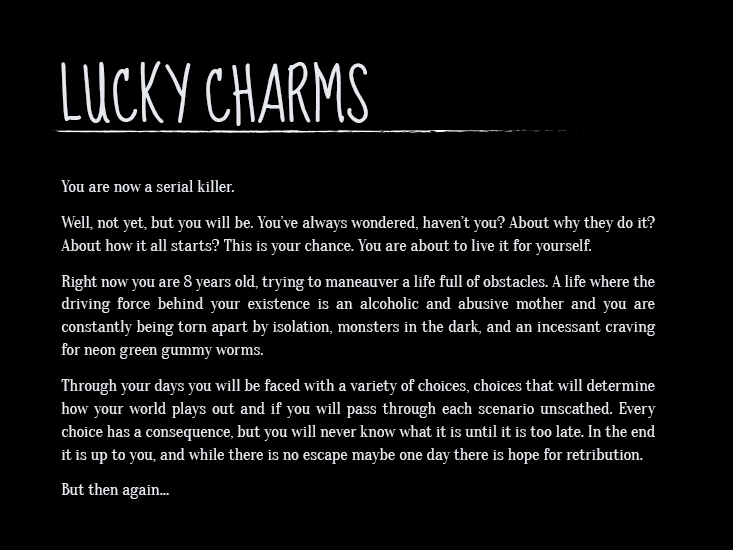 LUCKY CHARMS

You are now a serial killer.

Well, not yet, but you will be. You've always wondered, haven't you? About why they do it? About how it all starts? This is your chance. You are about to live it for yourself.

Right now you are 8 years old, trying to maneauver a life full of obstacles. A life where the driving force behind your existence is an alcoholic and abusive mother and you are constantly being torn apart by isolation, monsters in the dark, and an incessant craving for neon green gummy worms.

Through your days you will be faced with a variety of choices, choices that will determine how your world plays out and if you will pass through each scenario unscathed. Every choice has a consequence, but you will never know what it is until it is too late. In the end it is up to you, and while there is no escape maybe one day there is hope for retribution.

But then again...